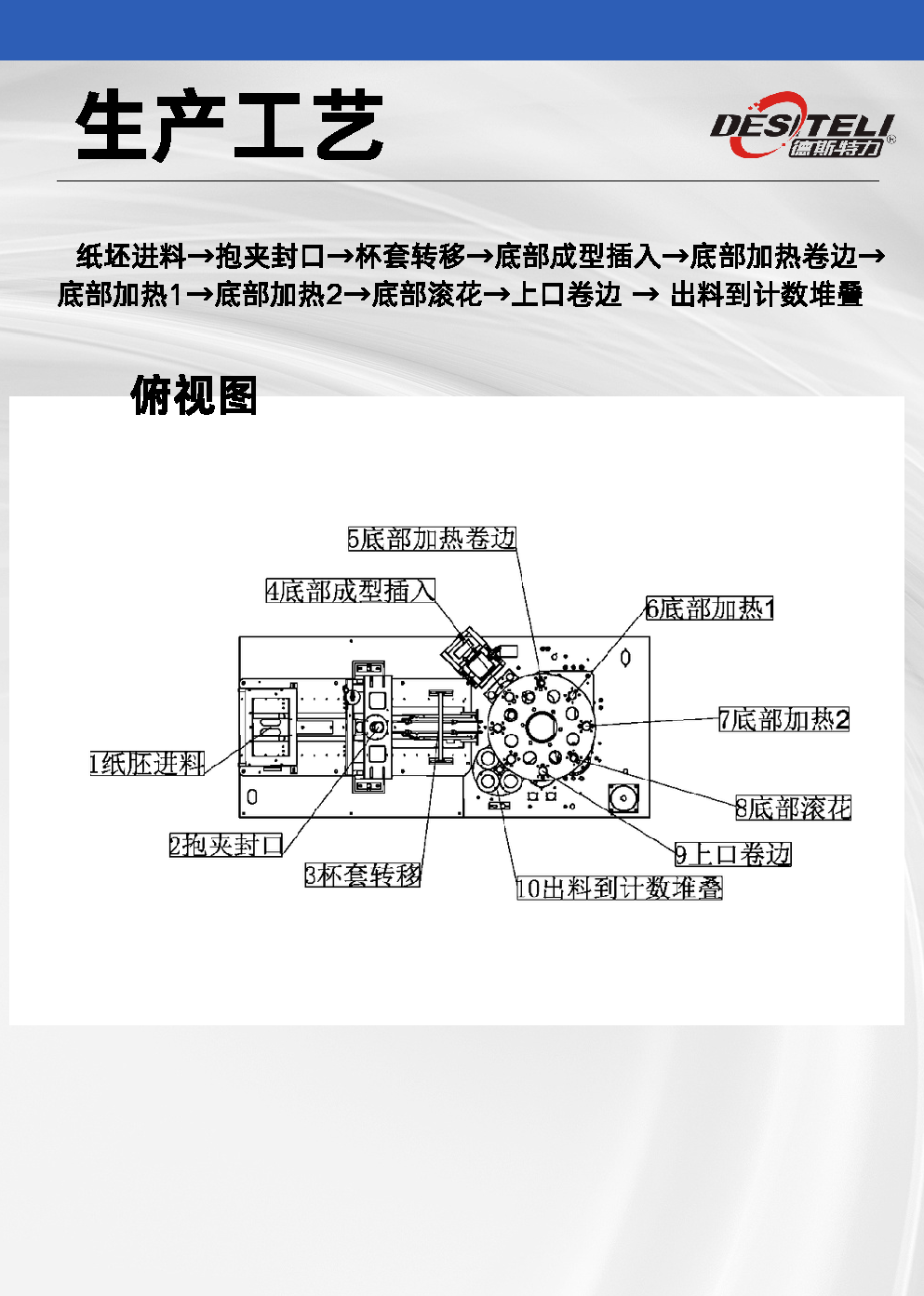 生产工艺

DESITELI
德斯特力

纸坯进料→抱夹封口→杯套转移→底部成型插入→底部加热卷边→底部加热1→底部加热2→底部滚花→上口卷边 → 出料到计数堆叠

俯视图

5底部加热卷边
4底部成型插入
6底部加热1
7底部加热2
1纸胚进料
8底部滚花
2抱夹封口
9上口卷边
3杯套转移
10出料到计数堆叠